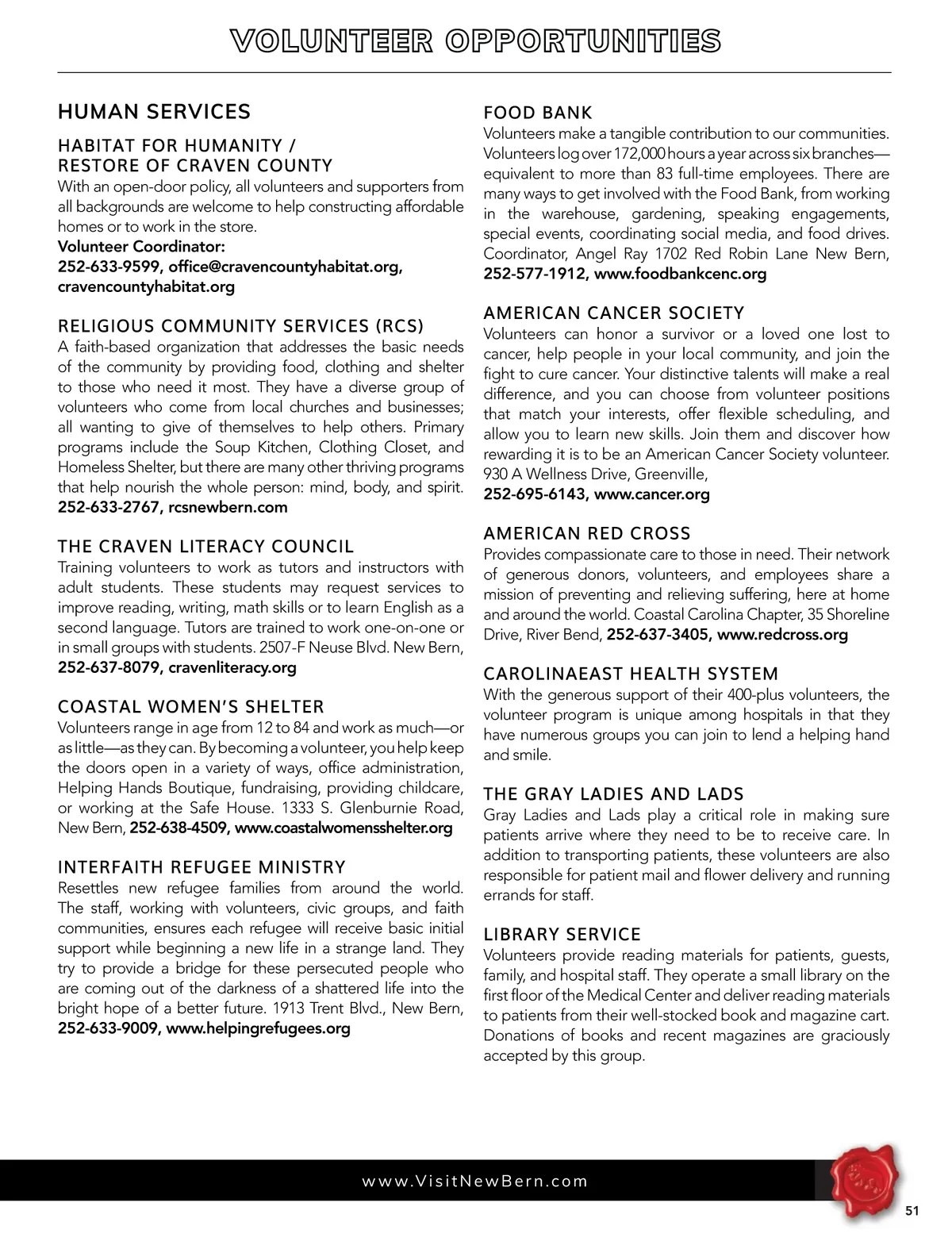 VOLUNTEER OPPORTUNITIES

HUMAN SERVICES

HABITAT FOR HUMANITY / RESTORE OF CRAVEN COUNTY

With an open-door policy, all volunteers and supporters from all backgrounds are welcome to help constructing affordable homes or to work in the store.
Volunteer Coordinator:
252-633-9599, office@cravencountyhabitat.org, cravencountyhabitat.org

RELIGIOUS COMMUNITY SERVICES (RCS)

A faith-based organization that addresses the basic needs of the community by providing food, clothing and shelter to those who need it most. They have a diverse group of volunteers who come from local churches and businesses; all wanting to give of themselves to help others. Primary programs include the Soup Kitchen, Clothing Closet, and Homeless Shelter, but there are many other thriving programs that help nourish the whole person: mind, body, and spirit.
252-633-2767, rcsnewbern.com

THE CRAVEN LITERACY COUNCIL

Training volunteers to work as tutors and instructors with adult students. These students may request services to improve reading, writing, math skills or to learn English as a second language. Tutors are trained to work one-on-one or in small groups with students. 2507-F Neuse Blvd. New Bern,
252-637-8079, cravenliteracy.org

COASTAL WOMEN'S SHELTER

Volunteers range in age from 12 to 84 and work as much—or as little—as they can. By becoming a volunteer, you help keep the doors open in a variety of ways, office administration, Helping Hands Boutique, fundraising, providing childcare, or working at the Safe House. 1333 S. Glenburnie Road, New Bern, 252-638-4509, www.coastalwomensshelter.org

INTERFAITH REFUGEE MINISTRY

Resettles new refugee families from around the world. The staff, working with volunteers, civic groups, and faith communities, ensures each refugee will receive basic initial support while beginning a new life in a strange land. They try to provide a bridge for these persecuted people who are coming out of the darkness of a shattered life into the bright hope of a better future. 1913 Trent Blvd., New Bern,
252-633-9009, www.helpingrefugees.org

FOOD BANK

Volunteers make a tangible contribution to our communities. Volunteers log over 172,000 hours a year across six branches—equivalent to more than 83 full-time employees. There are many ways to get involved with the Food Bank, from working in the warehouse, gardening, speaking engagements, special events, coordinating social media, and food drives. Coordinator, Angel Ray 1702 Red Robin Lane New Bern,
252-577-1912, www.foodbankcenc.org

AMERICAN CANCER SOCIETY

Volunteers can honor a survivor or a loved one lost to cancer, help people in your local community, and join the fight to cure cancer. Your distinctive talents will make a real difference, and you can choose from volunteer positions that match your interests, offer flexible scheduling, and allow you to learn new skills. Join them and discover how rewarding it is to be an American Cancer Society volunteer. 930 A Wellness Drive, Greenville,
252-695-6143, www.cancer.org

AMERICAN RED CROSS

Provides compassionate care to those in need. Their network of generous donors, volunteers, and employees share a mission of preventing and relieving suffering, here at home and around the world. Coastal Carolina Chapter, 35 Shoreline Drive, River Bend, 252-637-3405, www.redcross.org

CAROLINAEAST HEALTH SYSTEM

With the generous support of their 400-plus volunteers, the volunteer program is unique among hospitals in that they have numerous groups you can join to lend a helping hand and smile.

THE GRAY LADIES AND LADS

Gray Ladies and Lads play a critical role in making sure patients arrive where they need to be to receive care. In addition to transporting patients, these volunteers are also responsible for patient mail and flower delivery and running errands for staff.

LIBRARY SERVICE

Volunteers provide reading materials for patients, guests, family, and hospital staff. They operate a small library on the first floor of the Medical Center and deliver reading materials to patients from their well-stocked book and magazine cart. Donations of books and recent magazines are graciously accepted by this group.

www.VisitNewBern.com

51